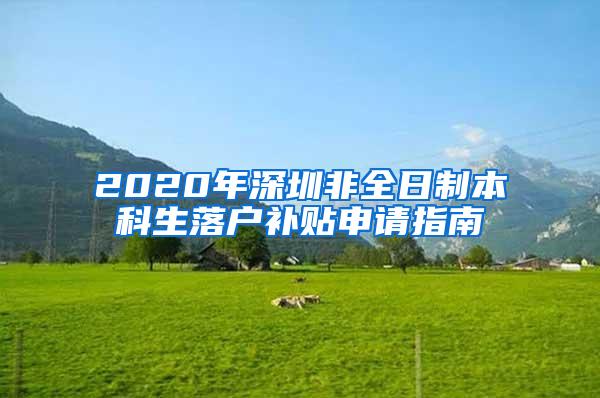 2020年深圳非全日制本科生落户补贴申请指南